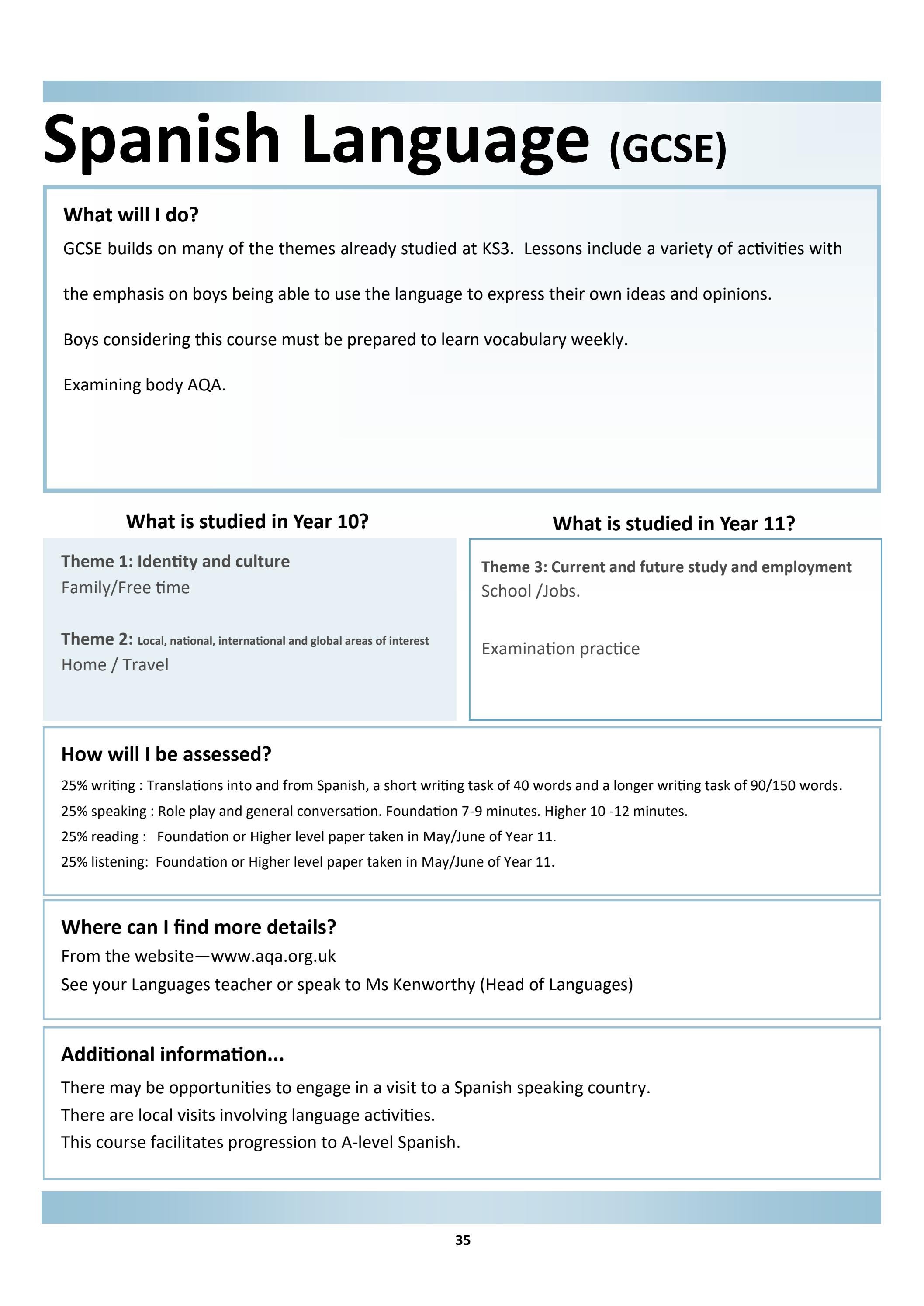 Spanish Language (GCSE)

What will I do?

GCSE builds on many of the themes already studied at KS3. Lessons include a variety of activities with the emphasis on boys being able to use the language to express their own ideas and opinions.

Boys considering this course must be prepared to learn vocabulary weekly.

Examining body AQA.

What is studied in Year 10?

Theme 1: Identity and culture
Family/Free time

Theme 2: Local, national, international and global areas of interest
Home / Travel

What is studied in Year 11?

Theme 3: Current and future study and employment
School /Jobs.

Examination practice

How will I be assessed?

25% writing : Translations into and from Spanish, a short writing task of 40 words and a longer writing task of 90/150 words.
25% speaking : Role play and general conversation. Foundation 7-9 minutes. Higher 10 -12 minutes.
25% reading : Foundation or Higher level paper taken in May/June of Year 11.
25% listening: Foundation or Higher level paper taken in May/June of Year 11.

Where can I find more details?

From the website—www.aqa.org.uk
See your Languages teacher or speak to Ms Kenworthy (Head of Languages)

Additional information...

There may be opportunities to engage in a visit to a Spanish speaking country.
There are local visits involving language activities.
This course facilitates progression to A-level Spanish.

35